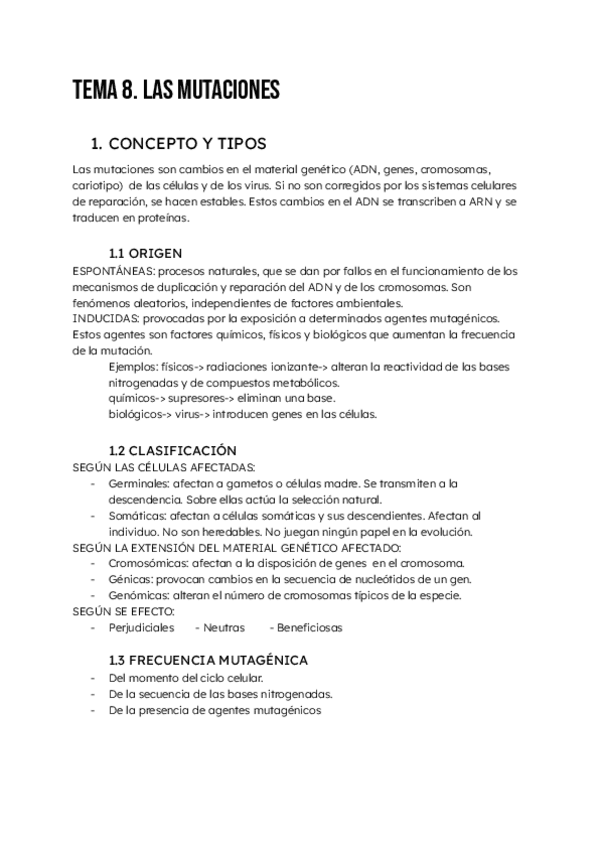 TEMA 8. LAS MUTACIONES

1. CONCEPTO Y TIPOS

Las mutaciones son cambios en el material genético (ADN, genes, cromosomas, cariotipo) de las células y de los virus. Si no son corregidos por los sistemas celulares de reparación, se hacen estables. Estos cambios en el ADN se transcriben a ARN y se traducen en proteínas.

1.1 ORIGEN

ESPONTÁNEAS: procesos naturales, que se dan por fallos en el funcionamiento de los mecanismos de duplicación y reparación del ADN y de los cromosomas. Son fenómenos aleatorios, independientes de factores ambientales.
INDUCIDAS: provocadas por la exposición a determinados agentes mutagénicos. Estos agentes son factores químicos, físicos y biológicos que aumentan la frecuencia de la mutación.
Ejemplos: físicos-> radiaciones ionizante-> alteran la reactividad de las bases nitrogenadas y de compuestos metabólicos.
químicos-> supresores-> eliminan una base.
biológicos-> virus-> introducen genes en las células.

1.2 CLASIFICACIÓN

SEGÚN LAS CÉLULAS AFECTADAS:
- Germinales: afectan a gametos o células madre. Se transmiten a la descendencia. Sobre ellas actúa la selección natural.
- Somáticas: afectan a células somáticas y sus descendientes. Afectan al individuo. No son heredables. No juegan ningún papel en la evolución.
SEGÚN LA EXTENSIÓN DEL MATERIAL GENÉTICO AFECTADO:
- Cromosómicas: afectan a la disposición de genes en el cromosoma.
- Génicas: provocan cambios en la secuencia de nucleótidos de un gen.
- Genómicas: alteran el número de cromosomas típicos de la especie.
SEGÚN SE EFECTO:
- Perjudiciales - Neutras - Beneficiosas

1.3 FRECUENCIA MUTAGÉNICA

- Del momento del ciclo celular.
- De la secuencia de las bases nitrogenadas.
- De la presencia de agentes mutagénicos